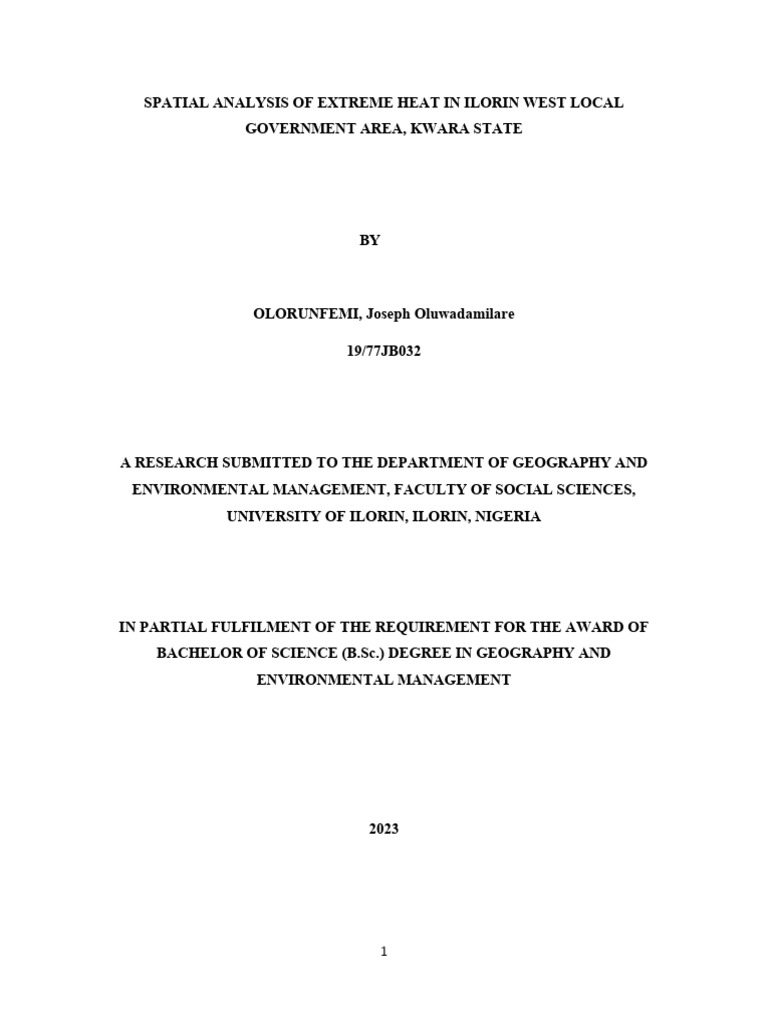 SPATIAL ANALYSIS OF EXTREME HEAT IN ILORIN WEST LOCAL GOVERNMENT AREA, KWARA STATE

BY

OLORUNFEMI, Joseph Oluwadamilare

19/77JB032

A RESEARCH SUBMITTED TO THE DEPARTMENT OF GEOGRAPHY AND ENVIRONMENTAL MANAGEMENT, FACULTY OF SOCIAL SCIENCES, UNIVERSITY OF ILORIN, ILORIN, NIGERIA

IN PARTIAL FULFILMENT OF THE REQUIREMENT FOR THE AWARD OF BACHELOR OF SCIENCE (B.Sc.) DEGREE IN GEOGRAPHY AND ENVIRONMENTAL MANAGEMENT

2023

1